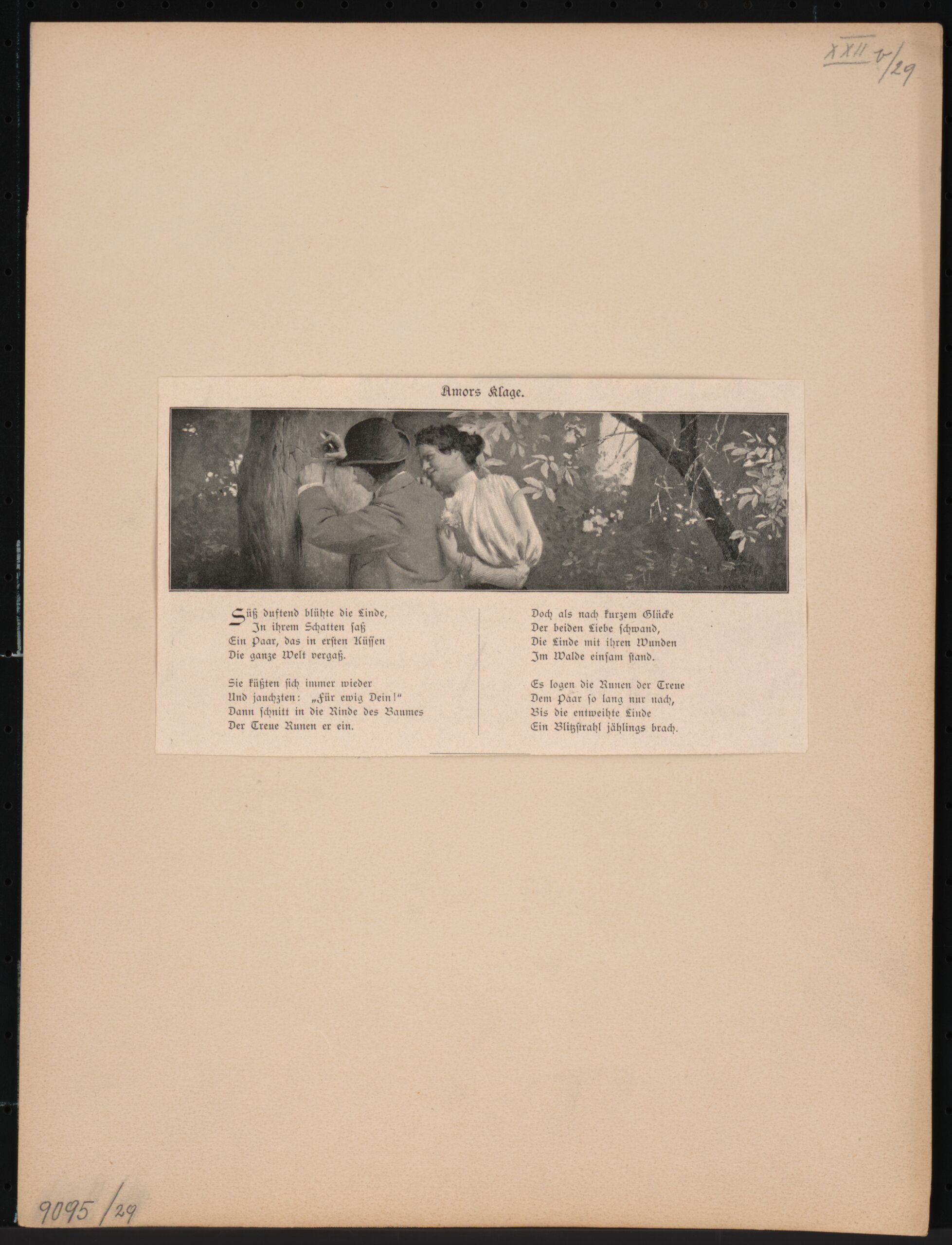 XXII v/29

Amors Klage.

Süß duftend blühte die Linde,
In ihrem Schatten saß
Ein Paar, das in ersten Küssen
Die ganze Welt vergaß.

Sie küßten sich immer wieder
Und jauchzten: „Für ewig Dein!"
Dann schnitt in die Rinde des Baumes
Der Treue Runen er ein.

Doch als nach kurzem Glücke
Der beiden Liebe schwand,
Die Linde mit ihren Wunden
Im Walde einsam stand.

Es logen die Runen der Treue
Dem Paar so lang nur nach,
Bis die entweihte Linde
Ein Blitzstrahl jählings brach.

9095/29